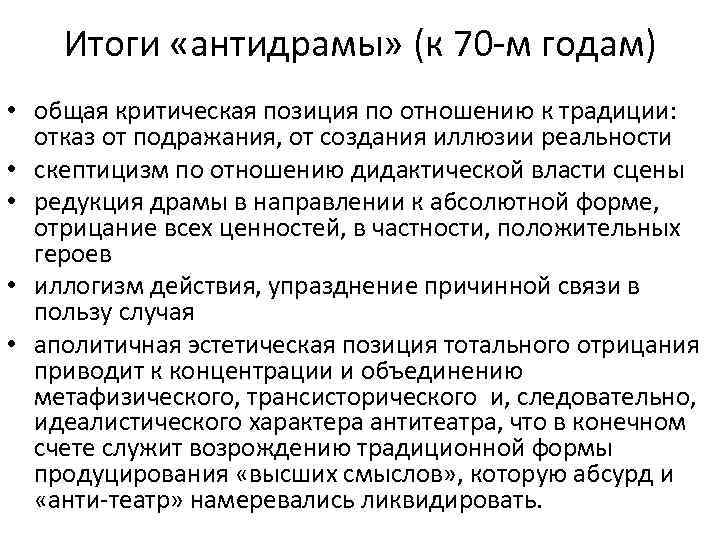 Итоги «антидрамы» (к 70-м годам)

• общая критическая позиция по отношению к традиции: отказ от подражания, от создания иллюзии реальности
• скептицизм по отношению дидактической власти сцены
• редукция драмы в направлении к абсолютной форме, отрицание всех ценностей, в частности, положительных героев
• иллогизм действия, упразднение причинной связи в пользу случая
• аполитичная эстетическая позиция тотального отрицания приводит к концентрации и объединению метафизического, трансисторического и, следовательно, идеалистического характера антитеатра, что в конечном счете служит возрождению традиционной формы продуцирования «высших смыслов», которую абсурд и «анти-театр» намеревались ликвидировать.